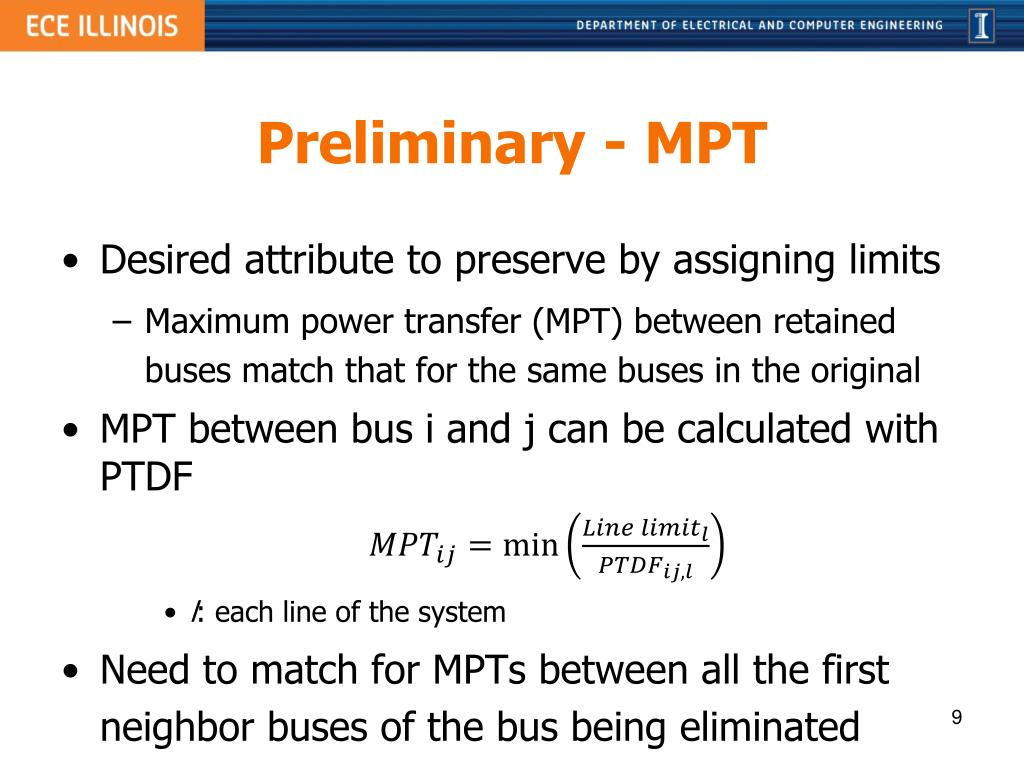 ECE ILLINOIS

DEPARTMENT OF ELECTRICAL AND COMPUTER ENGINEERING

I

Preliminary - MPT

• Desired attribute to preserve by assigning limits

– Maximum power transfer (MPT) between retained buses match that for the same buses in the original

• MPT between bus i and j can be calculated with PTDF

$MPT_{ij} = \min\left(\frac{Line\ limit_l}{PTDF_{ij,l}}\right)$

• $l$: each line of the system

• Need to match for MPTs between all the first neighbor buses of the bus being eliminated

9